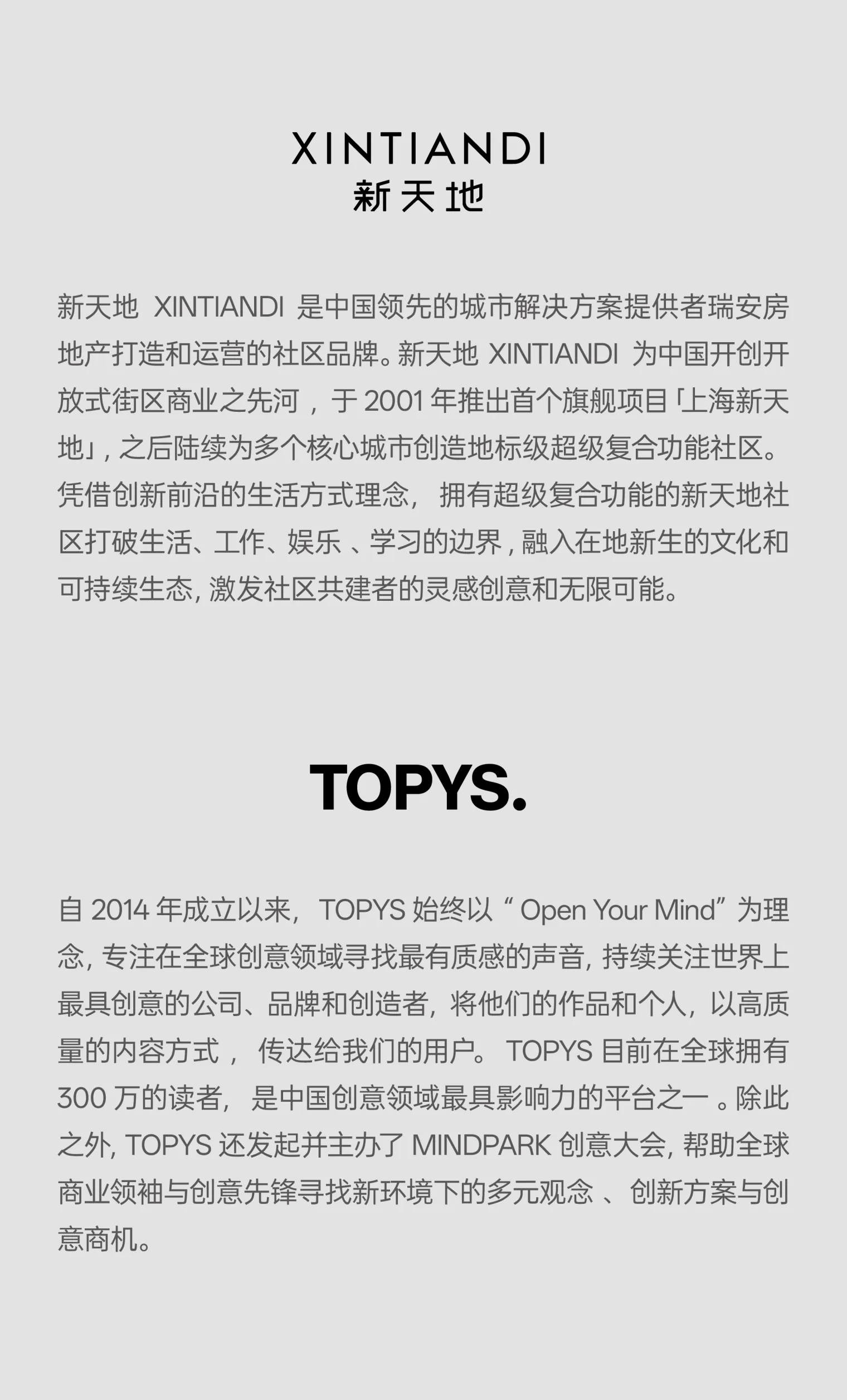 XINTIANDI
新天地

新天地XINTIANDI是中国领先的城市解决方案提供者瑞安房地产打造和运营的社区品牌。新天地XINTIANDI为中国开创开放式街区商业之先河，于2001年推出首个旗舰项目「上海新天地」，之后陆续为多个核心城市创造地标级超级复合功能社区。凭借创新前沿的生活方式理念，拥有超级复合功能的新天地社区打破生活、工作、娱乐、学习的边界，融入在地新生的文化和可持续生态，激发社区共建者的灵感创意和无限可能。

TOPYS.

自2014年成立以来，TOPYS始终以“Open Your Mind”为理念，专注在全球创意领域寻找最有质感的声音，持续关注世界上最具创意的公司、品牌和创造者，将他们的作品和个人，以高质量的内容方式，传达给我们的用户。TOPYS目前在全球拥有300万的读者，是中国创意领域最具影响力的平台之一。除此之外，TOPYS还发起并主办了MINDPARK创意大会，帮助全球商业领袖与创意先锋寻找新环境下的多元观念、创新方案与创意商机。